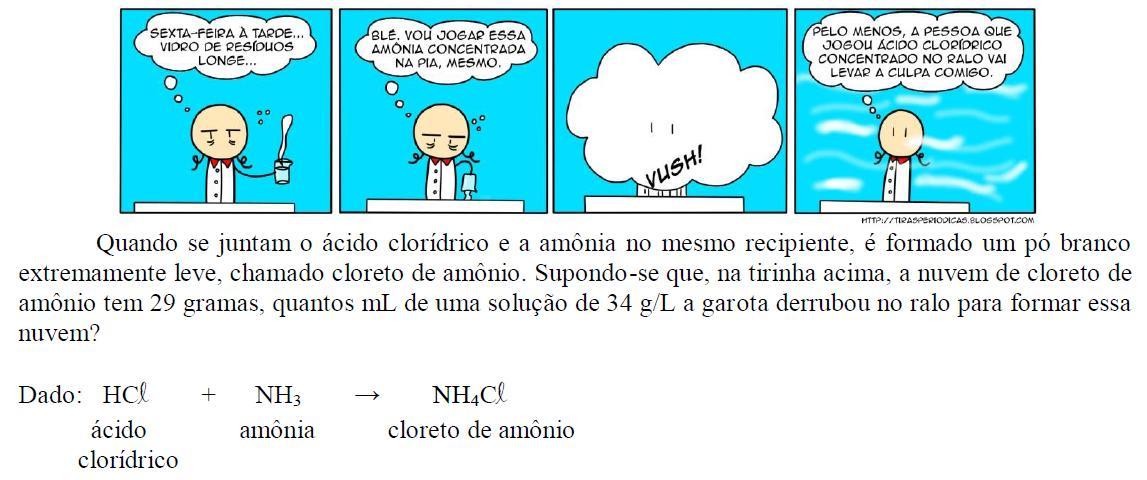 SEXTA-FEIRA À TARDE... VIDRO DE RESÍDUOS LONGE...

BLÉ. VOU JOGAR ESSA AMÔNIA CONCENTRADA NA PIA, MESMO.

VUSH!

PELO MENOS, A PESSOA QUE JOGOU ÁCIDO CLORÍDRICO CONCENTRADO NO RALO VAI LEVAR A CULPA COMIGO.

HTTP://TIRASPERIODICAS.BLOGSPOT.COM

Quando se juntam o ácido clorídrico e a amônia no mesmo recipiente, é formado um pó branco extremamente leve, chamado cloreto de amônio. Supondo-se que, na tirinha acima, a nuvem de cloreto de amônio tem 29 gramas, quantos mL de uma solução de 34 g/L a garota derrubou no ralo para formar essa nuvem?

Dado: $HC\ell$ + $NH_3$ → $NH_4C\ell$
ácido clorídrico amônia cloreto de amônio